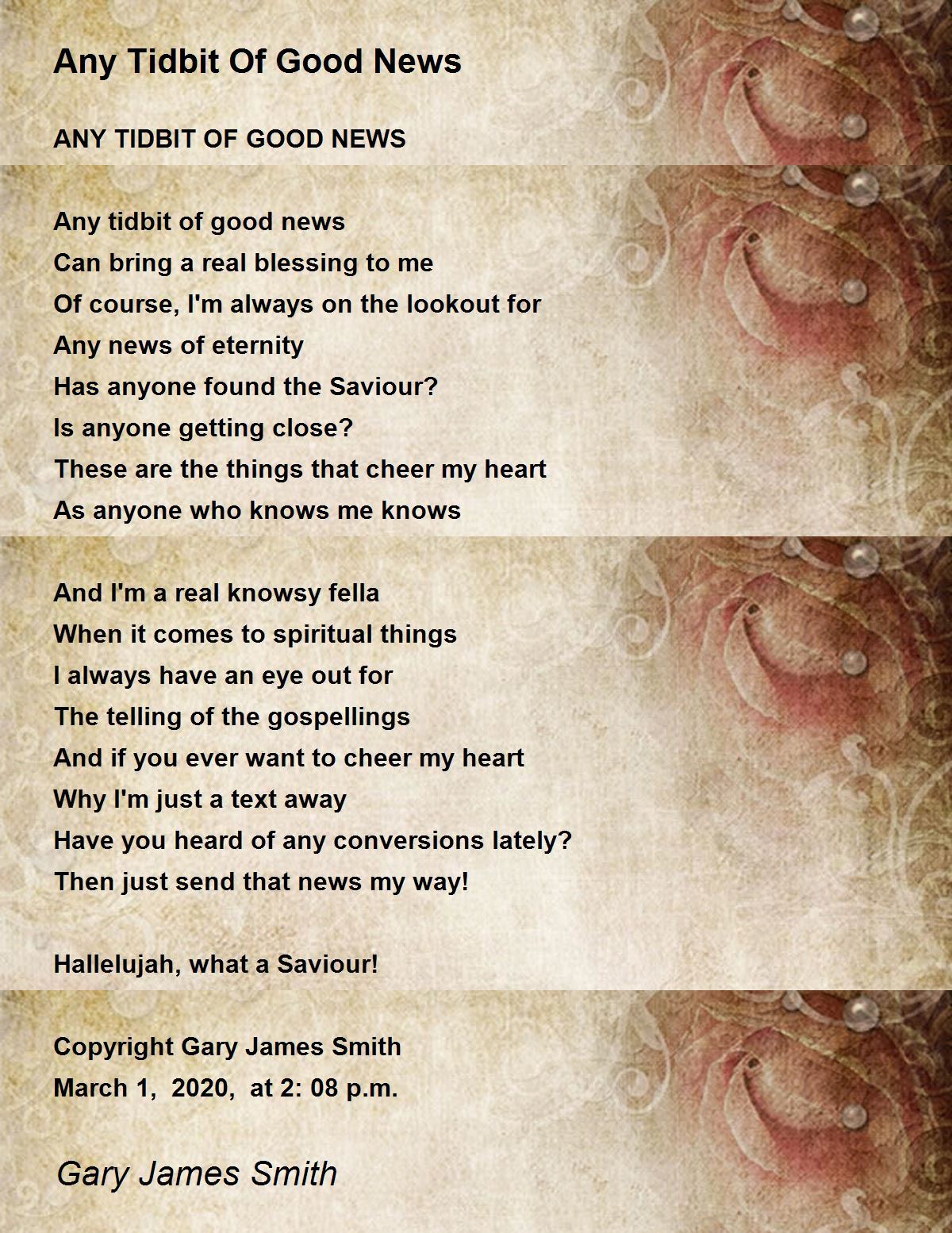 Any Tidbit Of Good News

ANY TIDBIT OF GOOD NEWS

Any tidbit of good news
Can bring a real blessing to me
Of course, I'm always on the lookout for
Any news of eternity
Has anyone found the Saviour?
Is anyone getting close?
These are the things that cheer my heart
As anyone who knows me knows

And I'm a real knowsy fella
When it comes to spiritual things
I always have an eye out for
The telling of the gospellings
And if you ever want to cheer my heart
Why I'm just a text away
Have you heard of any conversions lately?
Then just send that news my way!

Hallelujah, what a Saviour!

Copyright Gary James Smith
March 1, 2020, at 2: 08 p.m.

Gary James Smith